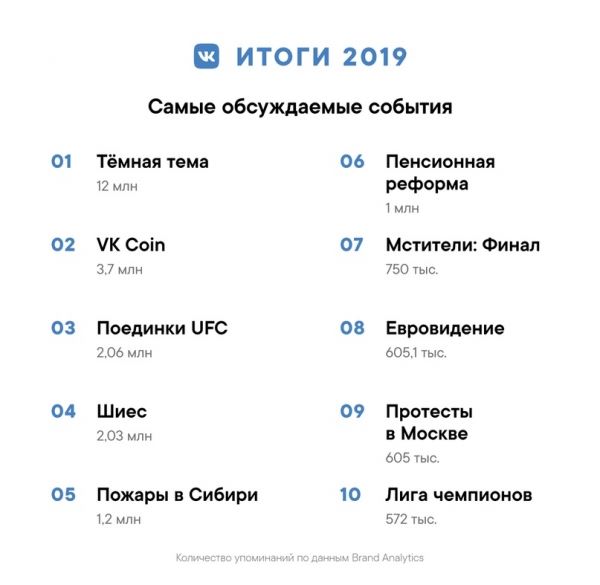 VK ИТОГИ 2019

Самые обсуждаемые события

01 Тёмная тема
12 млн

02 VK Coin
3,7 млн

03 Поединки UFC
2,06 млн

04 Шиес
2,03 млн

05 Пожары в Сибири
1,2 млн

06 Пенсионная реформа
1 млн

07 Мстители: Финал
750 тыс.

08 Евровидение
605,1 тыс.

09 Протесты в Москве
605 тыс.

10 Лига чемпионов
572 тыс.

Количество упоминаний по данным Brand Analytics